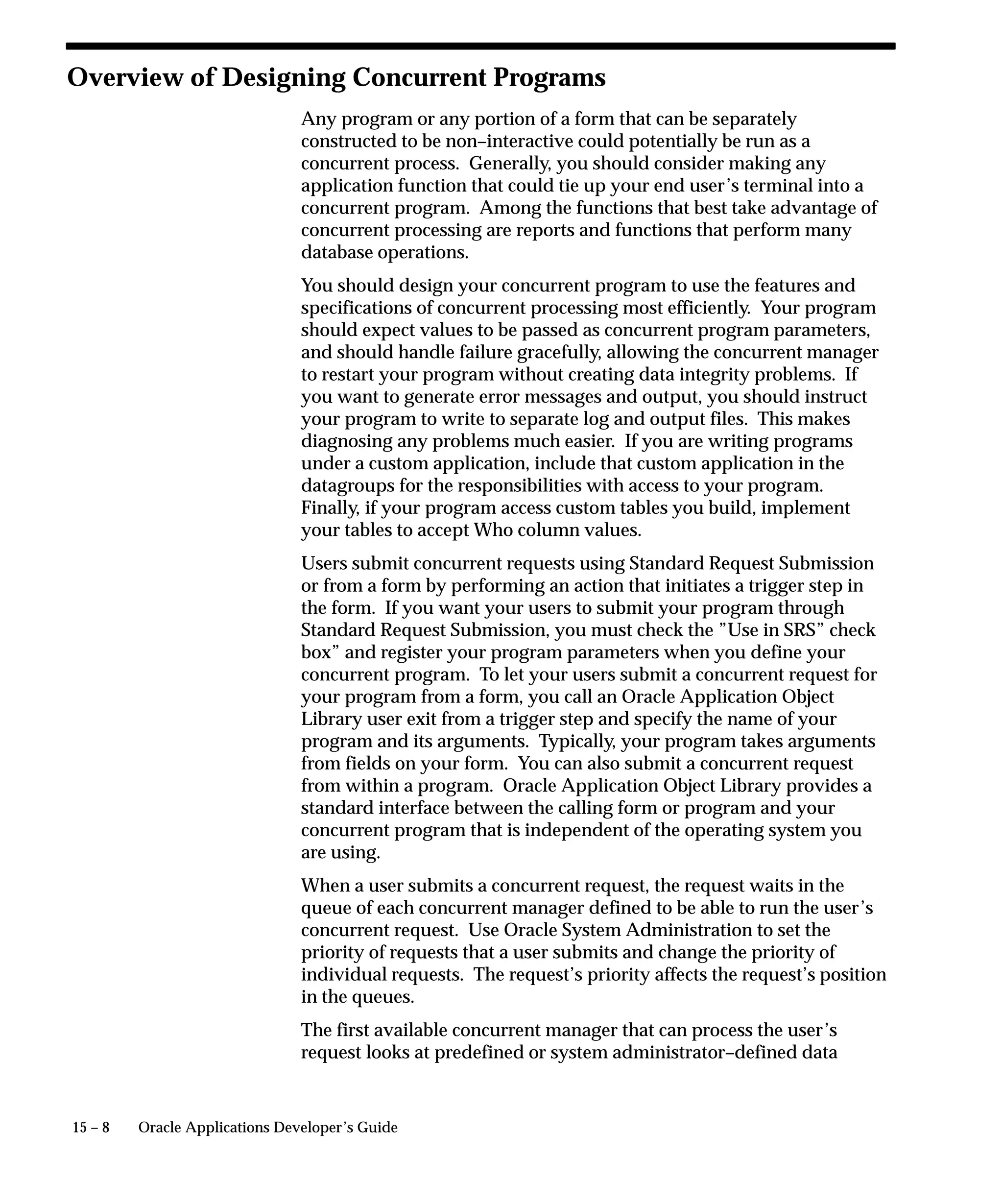 Overview of Designing Concurrent Programs

Any program or any portion of a form that can be separately constructed to be non–interactive could potentially be run as a concurrent process. Generally, you should consider making any application function that could tie up your end user's terminal into a concurrent program. Among the functions that best take advantage of concurrent processing are reports and functions that perform many database operations.

You should design your concurrent program to use the features and specifications of concurrent processing most efficiently. Your program should expect values to be passed as concurrent program parameters, and should handle failure gracefully, allowing the concurrent manager to restart your program without creating data integrity problems. If you want to generate error messages and output, you should instruct your program to write to separate log and output files. This makes diagnosing any problems much easier. If you are writing programs under a custom application, include that custom application in the datagroups for the responsibilities with access to your program. Finally, if your program access custom tables you build, implement your tables to accept Who column values.

Users submit concurrent requests using Standard Request Submission or from a form by performing an action that initiates a trigger step in the form. If you want your users to submit your program through Standard Request Submission, you must check the "Use in SRS" check box" and register your program parameters when you define your concurrent program. To let your users submit a concurrent request for your program from a form, you call an Oracle Application Object Library user exit from a trigger step and specify the name of your program and its arguments. Typically, your program takes arguments from fields on your form. You can also submit a concurrent request from within a program. Oracle Application Object Library provides a standard interface between the calling form or program and your concurrent program that is independent of the operating system you are using.

When a user submits a concurrent request, the request waits in the queue of each concurrent manager defined to be able to run the user's concurrent request. Use Oracle System Administration to set the priority of requests that a user submits and change the priority of individual requests. The request's priority affects the request's position in the queues.

The first available concurrent manager that can process the user's request looks at predefined or system administrator–defined data

15 – 8 Oracle Applications Developer's Guide